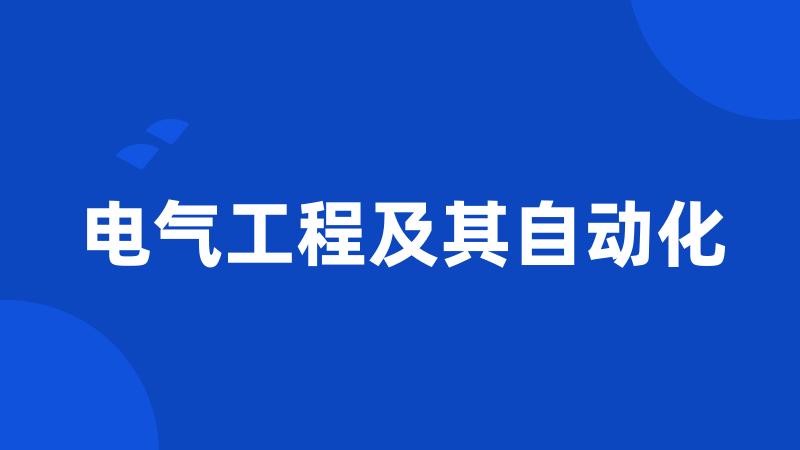 电气工程及其自动化